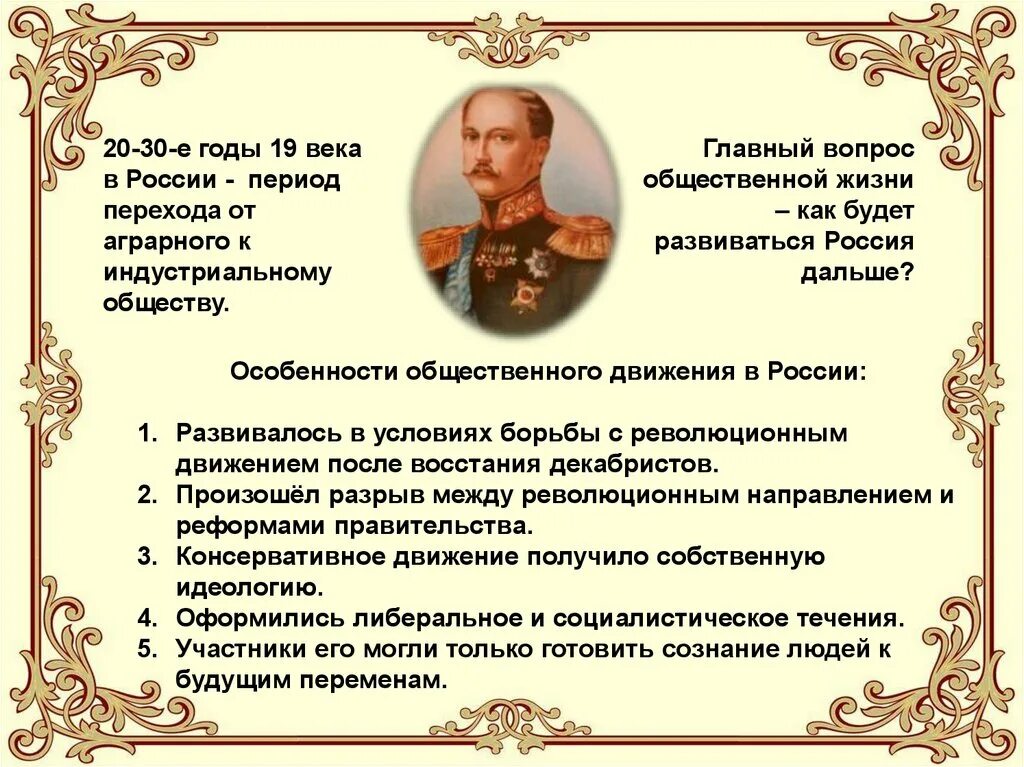 20-30-е годы 19 века в России - период перехода от аграрного к индустриальному обществу.

Главный вопрос общественной жизни – как будет развиваться Россия дальше?

Особенности общественного движения в России:

1. Развивалось в условиях борьбы с революционным движением после восстания декабристов.
2. Произошёл разрыв между революционным направлением и реформами правительства.
3. Консервативное движение получило собственную идеологию.
4. Оформились либеральное и социалистическое течения.
5. Участники его могли только готовить сознание людей к будущим переменам.